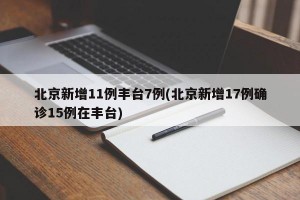 北京新增11例丰台7例(北京新增17例确诊15例在丰台)